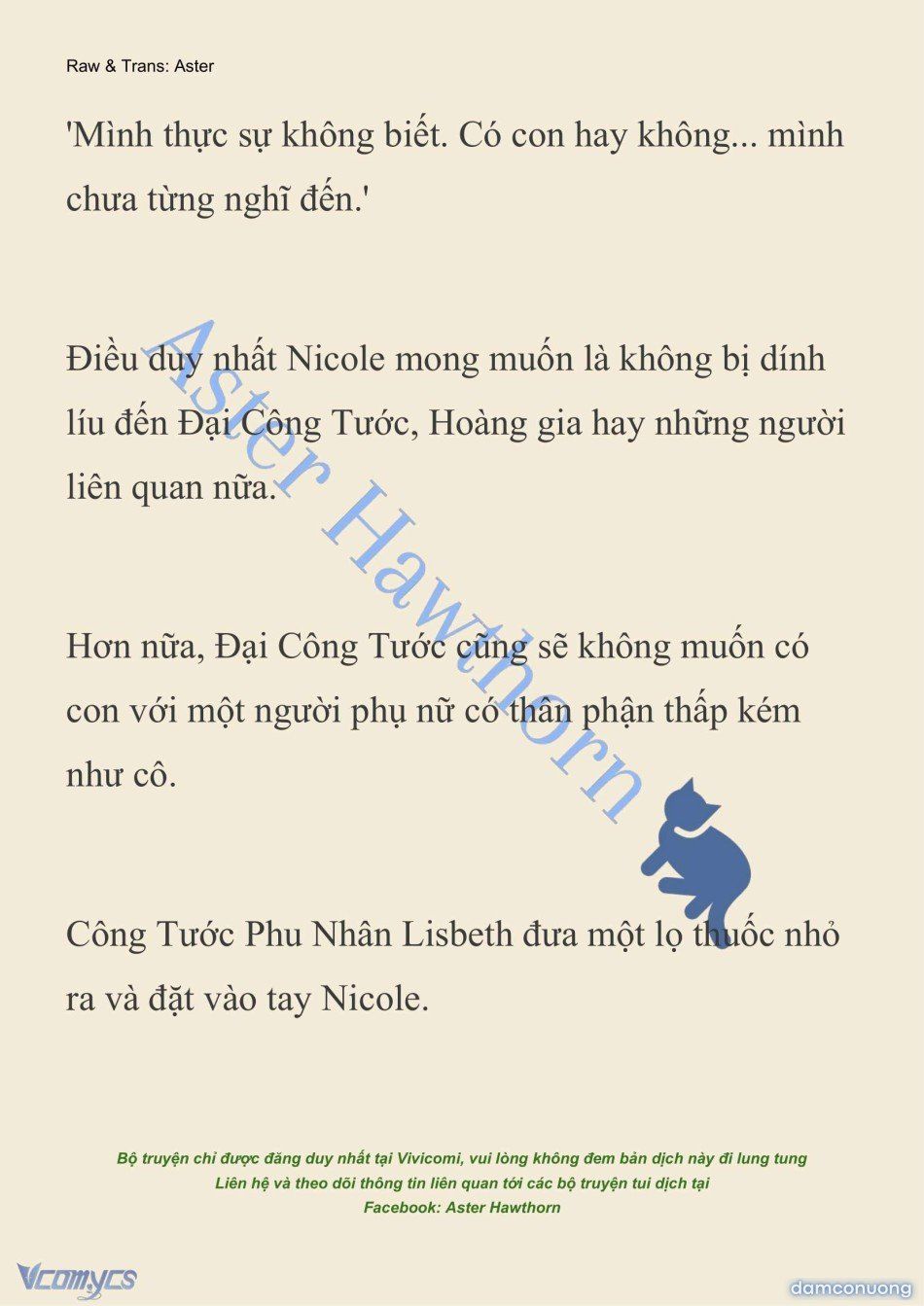 Raw & Trans: Aster

'Mình thực sự không biết. Có con hay không... mình chưa từng nghĩ đến.'

Điều duy nhất Nicole mong muốn là không bị dính líu đến Đại Công Tước, Hoàng gia hay những người liên quan nữa.

Hơn nữa, Đại Công Tước cũng sẽ không muốn có con với một người phụ nữ có thân phận thấp kém như cô.

Công Tước Phu Nhân Lisbeth đưa một lọ thuốc nhỏ ra và đặt vào tay Nicole.

Aster Hawthorn

Bộ truyện chỉ được đăng duy nhất tại Vivicomi, vui lòng không đem bản dịch này đi lung tung
Liên hệ và theo dõi thông tin liên quan tới các bộ truyện tui dịch tại
Facebook: Aster Hawthorn

Vcomycs

damconuong